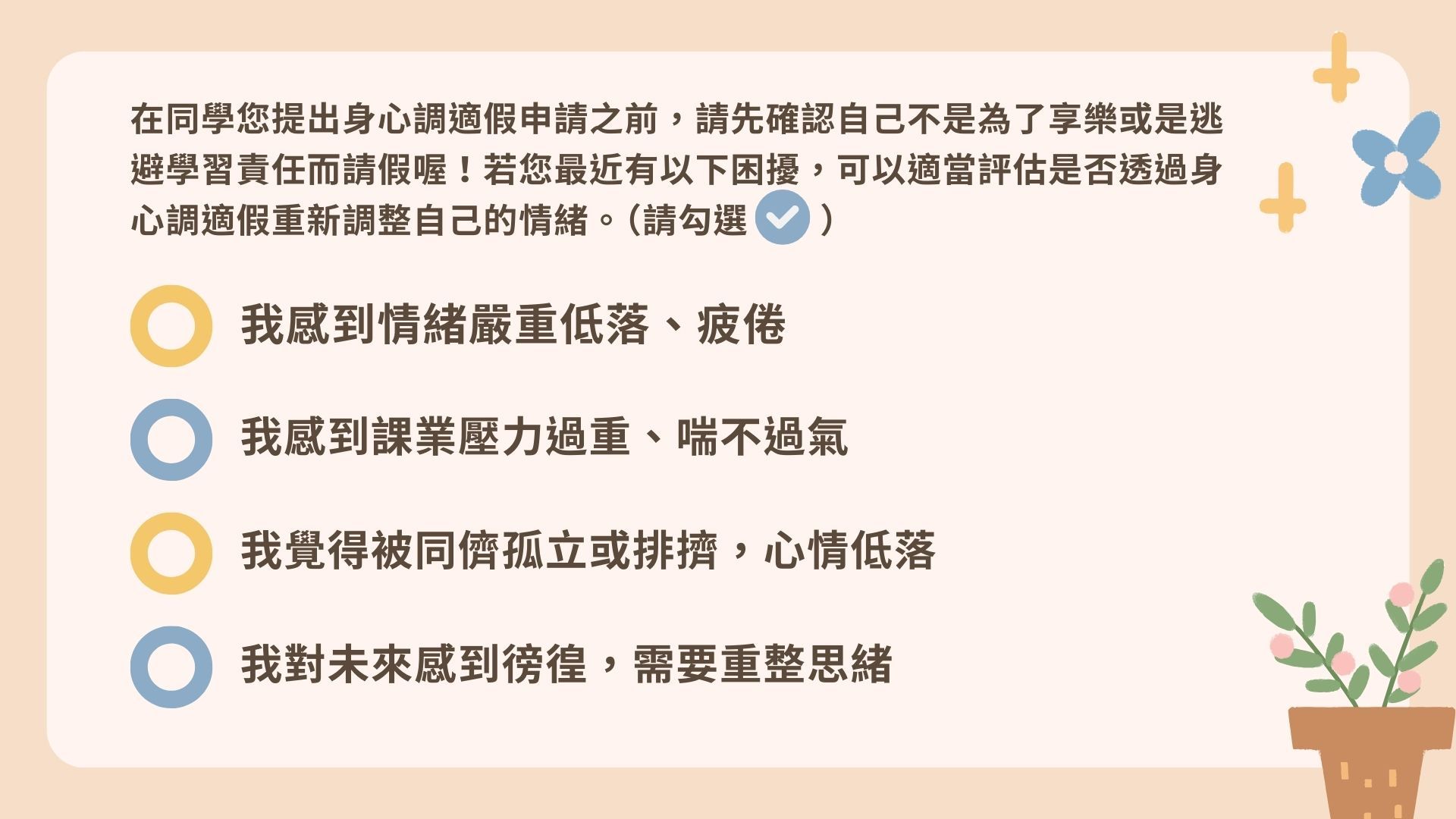 在同學您提出身心調適假申請之前，請先確認自己不是為了享樂或是逃避學習責任而請假喔！若您最近有以下困擾，可以適當評估是否透過身心調適假重新調整自己的情緒。（請勾選 ）

我感到情緒嚴重低落、疲倦

我感到課業壓力過重、喘不過氣

我覺得被同儕孤立或排擠，心情低落

我對未來感到徬徨，需要重整思緒